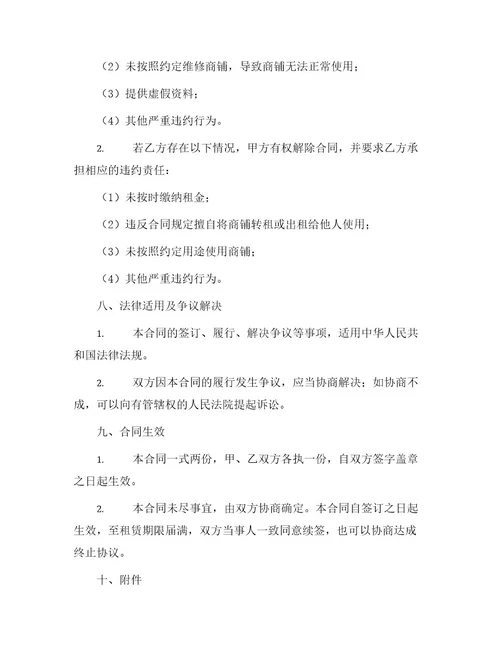 （2）未按照约定维修商铺，导致商铺无法正常使用；

（3）提供虚假资料；

（4）其他严重违约行为。

2. 若乙方存在以下情况，甲方有权解除合同，并要求乙方承担相应的违约责任：

（1）未按时缴纳租金；

（2）违反合同规定擅自将商铺转租或出租给他人使用；

（3）未按照约定用途使用商铺；

（4）其他严重违约行为。

八、法律适用及争议解决

1. 本合同的签订、履行、解决争议等事项，适用中华人民共和国法律法规。

2. 双方因本合同的履行发生争议，应当协商解决；如协商不成，可以向有管辖权的人民法院提起诉讼。

九、合同生效

1. 本合同一式两份，甲、乙双方各执一份，自双方签字盖章之日起生效。

2. 本合同未尽事宜，由双方协商确定。本合同自签订之日起生效，至租赁期限届满，双方当事人一致同意续签，也可以协商达成终止协议。

十、附件